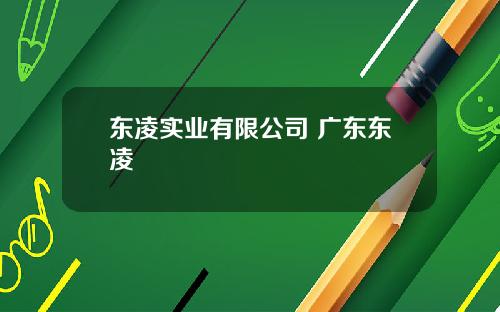 东凌实业有限公司 广东东凌